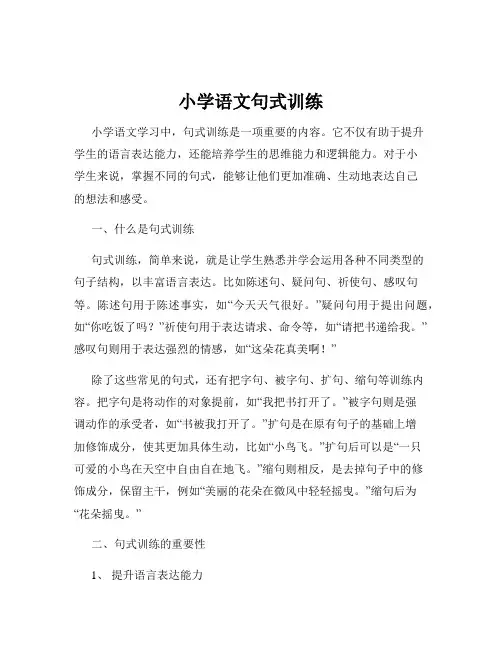 小学语文句式训练

小学语文学习中，句式训练是一项重要的内容。它不仅有助于提升学生的语言表达能力，还能培养学生的思维能力和逻辑能力。对于小学生来说，掌握不同的句式，能够让他们更加准确、生动地表达自己的想法和感受。

一、什么是句式训练

句式训练，简单来说，就是让学生熟悉并学会运用各种不同类型的句子结构，以丰富语言表达。比如陈述句、疑问句、祈使句、感叹句等。陈述句用于陈述事实，如“今天天气很好。”疑问句用于提出问题，如“你吃饭了吗？”祈使句用于表达请求、命令等，如“请把书递给我。”感叹句则用于表达强烈的情感，如“这朵花真美啊！”

除了这些常见的句式，还有把字句、被字句、扩句、缩句等训练内容。把字句是将动作的对象提前，如“我把书打开了。”被字句则是强调动作的承受者，如“书被我打开了。”扩句是在原有句子的基础上增加修饰成分，使其更加具体生动，比如“小鸟飞。”扩句后可以是“一只可爱的小鸟在天空中自由自在地飞。”缩句则相反，是去掉句子中的修饰成分，保留主干，例如“美丽的花朵在微风中轻轻摇曳。”缩句后为“花朵摇曳。”

二、句式训练的重要性

1、 提升语言表达能力